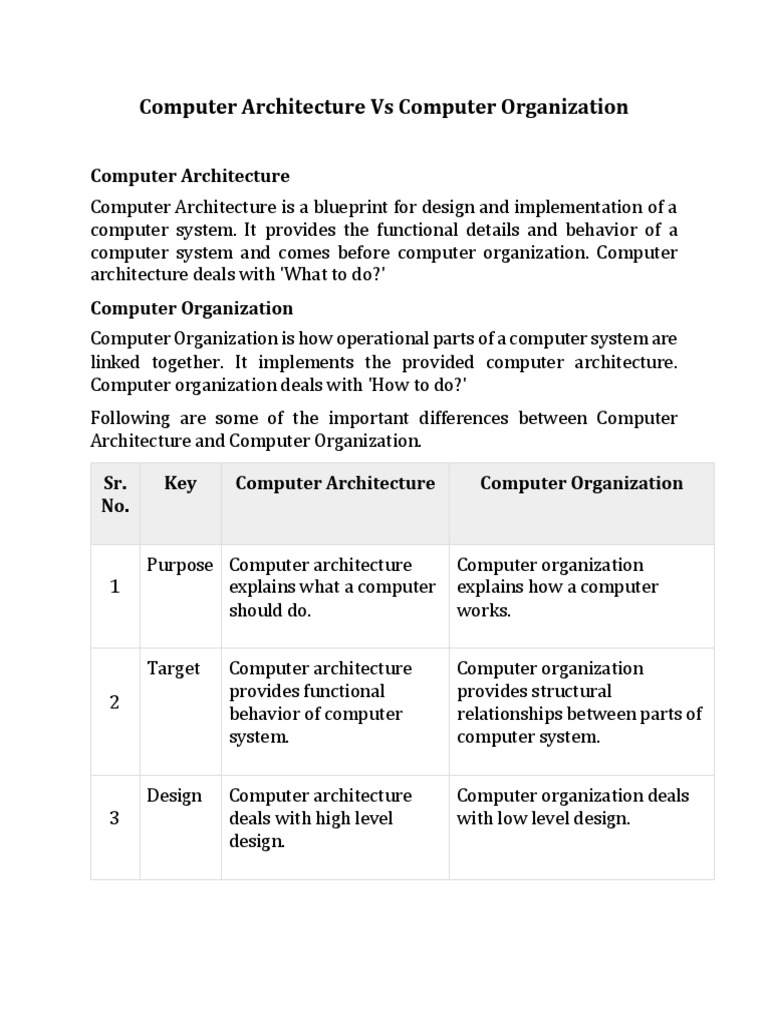 Computer Architecture Vs Computer Organization

Computer Architecture

Computer Architecture is a blueprint for design and implementation of a computer system. It provides the functional details and behavior of a computer system and comes before computer organization. Computer architecture deals with 'What to do?'

Computer Organization

Computer Organization is how operational parts of a computer system are linked together. It implements the provided computer architecture. Computer organization deals with 'How to do?'

Following are some of the important differences between Computer Architecture and Computer Organization.

| Sr. No. | Key | Computer Architecture | Computer Organization |
|---|---|---|---|
| 1 | Purpose | Computer architecture explains what a computer should do. | Computer organization explains how a computer works. |
| 2 | Target | Computer architecture provides functional behavior of computer system. | Computer organization provides structural relationships between parts of computer system. |
| 3 | Design | Computer architecture deals with high level design. | Computer organization deals with low level design. |